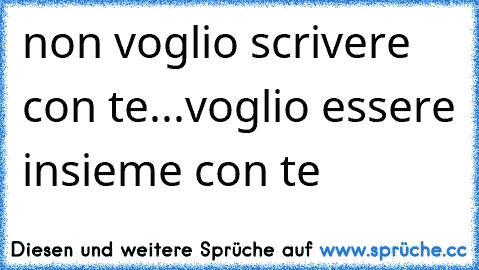 non voglio scrivere con te...voglio essere insieme con te

Diesen und weitere Sprüche auf www.sprüche.cc